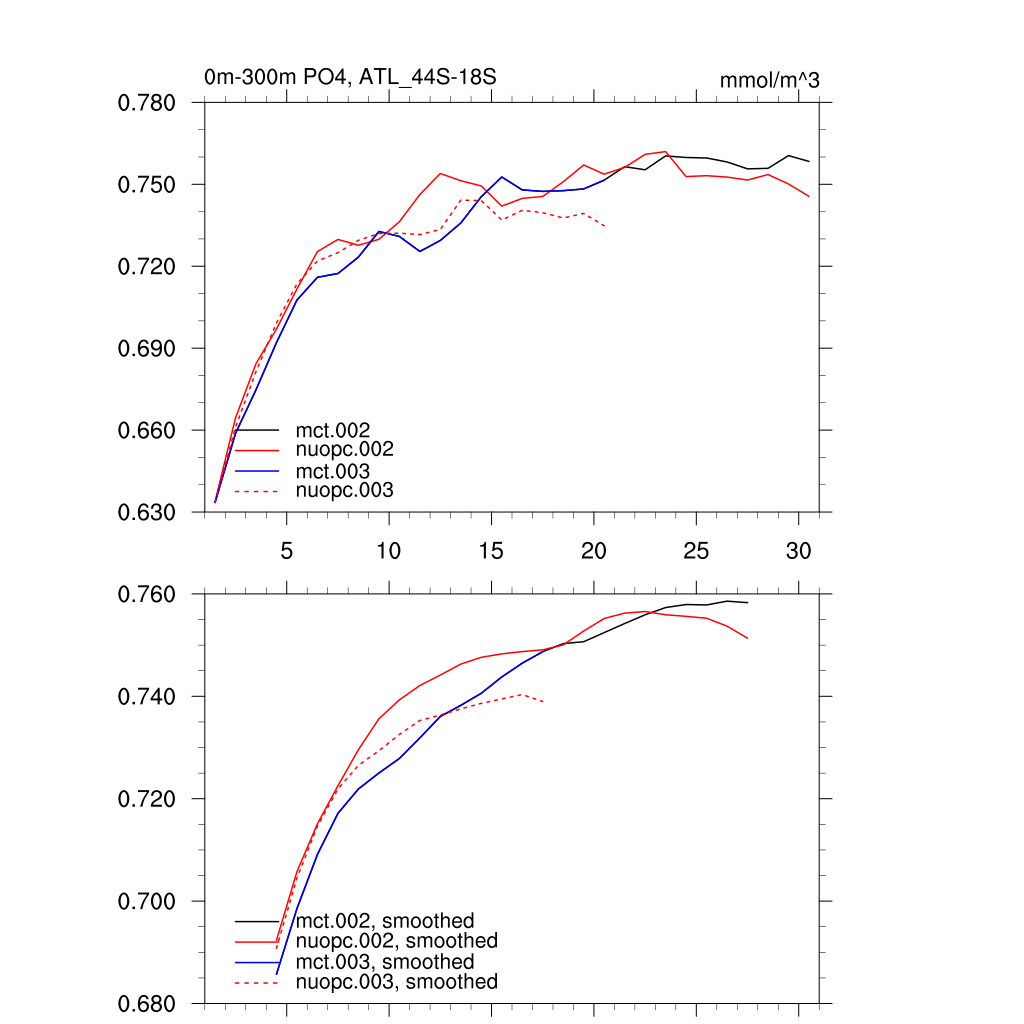 0m-300m PO4, ATL_44S-18S

mmol/m^3

0.780
0.750
0.720
0.690
0.660
0.630

mct.002
nuopc.002
mct.003
nuopc.003

5
10
15
20
25
30

0.760
0.740
0.720
0.700
0.680

mct.002, smoothed
nuopc.002, smoothed
mct.003, smoothed
nuopc.003, smoothed